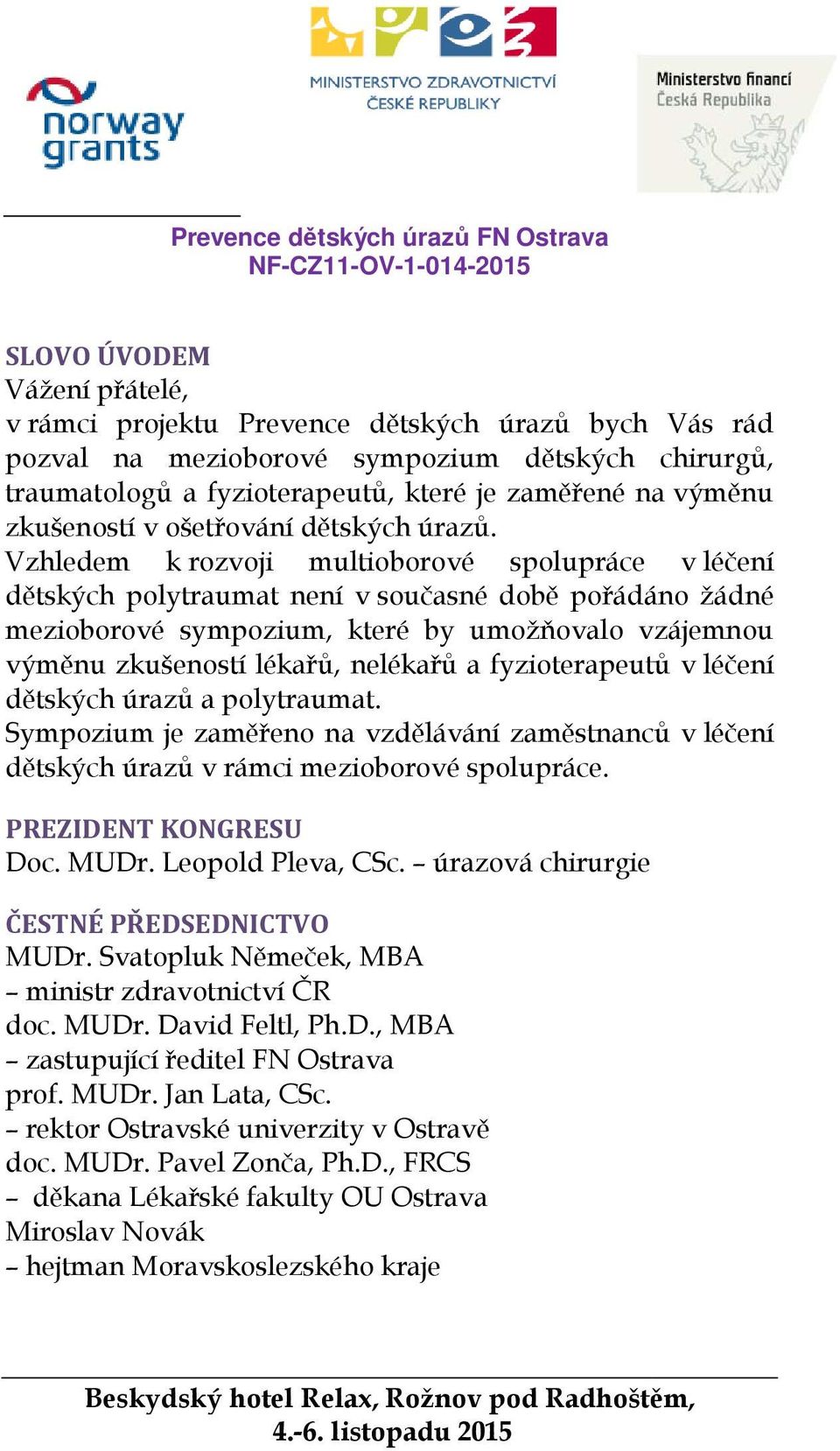 norway grants

MINISTERSTVO ZDRAVOTNICTVÍ ČESKÉ REPUBLIKY

Ministerstvo financí Česká Republika

Prevence dětských úrazů FN Ostrava
NF-CZ11-OV-1-014-2015

SLOVO ÚVODEM
Vážení přátelé,
v rámci projektu Prevence dětských úrazů bych Vás rád pozval na mezioborové sympozium dětských chirurgů, traumatologů a fyzioterapeutů, které je zaměřené na výměnu zkušeností v ošetřování dětských úrazů.
Vzhledem k rozvoji multioborové spolupráce v léčení dětských polytraumat není v současné době pořádáno žádné mezioborové sympozium, které by umožňovalo vzájemnou výměnu zkušeností lékařů, nelékařů a fyzioterapeutů v léčení dětských úrazů a polytraumat.
Sympozium je zaměřeno na vzdělávání zaměstnanců v léčení dětských úrazů v rámci mezioborové spolupráce.

PREZIDENT KONGRESU
Doc. MUDr. Leopold Pleva, CSc. – úrazová chirurgie

ČESTNÉ PŘEDSEDNICTVO
MUDr. Svatopluk Němeček, MBA
– ministr zdravotnictví ČR
doc. MUDr. David Feltl, Ph.D., MBA
– zastupující ředitel FN Ostrava
prof. MUDr. Jan Lata, CSc.
– rektor Ostravské univerzity v Ostravě
doc. MUDr. Pavel Zonča, Ph.D., FRCS
– děkana Lékařské fakulty OU Ostrava
Miroslav Novák
– hejtman Moravskoslezského kraje

Beskydský hotel Relax, Rožnov pod Radhoštěm,
4.-6. listopadu 2015